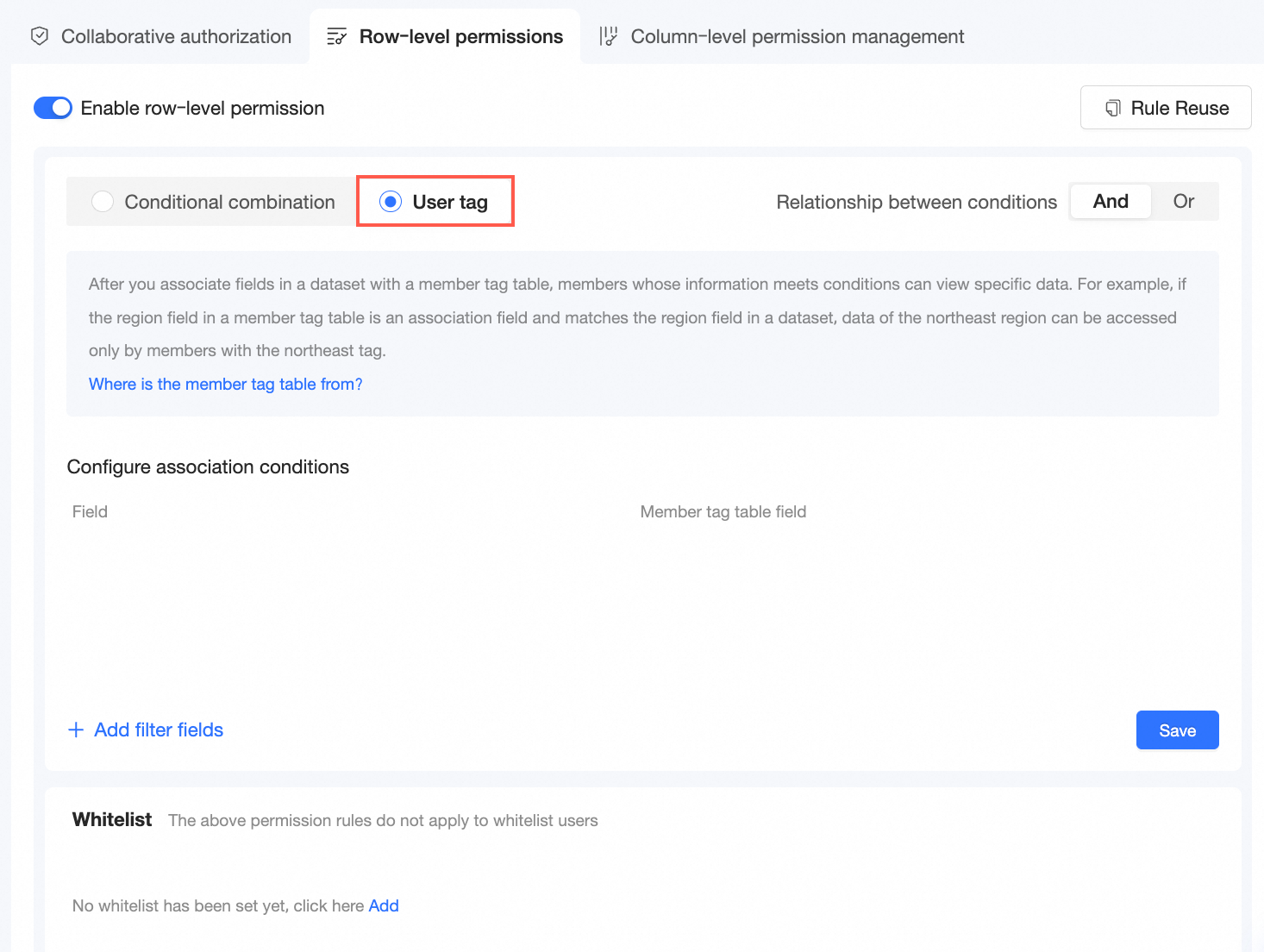 Collaborative authorization Row-level permissions Column-level permission management

Enable row-level permission

Rule Reuse

Conditional combination User tag

Relationship between conditions And Or

After you associate fields in a dataset with a member tag table, members whose information meets conditions can view specific data. For example, if the region field in a member tag table is an association field and matches the region field in a dataset, data of the northeast region can be accessed only by members with the northeast tag.

Where is the member tag table from?

Configure association conditions

Field

Member tag table field

+ Add filter fields

Save

Whitelist The above permission rules do not apply to whitelist users

No whitelist has been set yet, click here Add